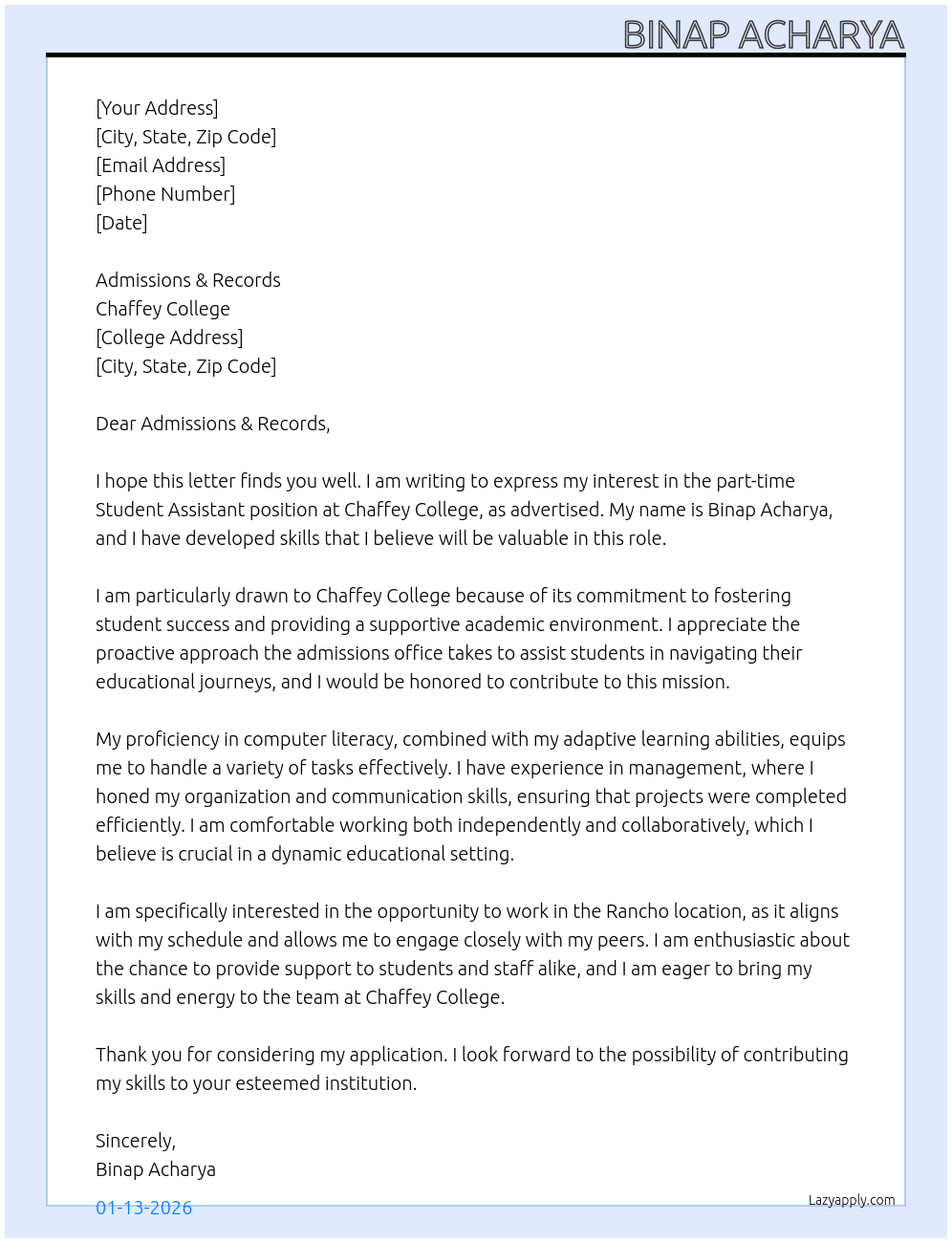 BINAP ACHARYA

[Your Address]
[City, State, Zip Code]
[Email Address]
[Phone Number]
[Date]

Admissions & Records
Chaffey College
[College Address]
[City, State, Zip Code]

Dear Admissions & Records,

I hope this letter finds you well. I am writing to express my interest in the part-time Student Assistant position at Chaffey College, as advertised. My name is Binap Acharya, and I have developed skills that I believe will be valuable in this role.

I am particularly drawn to Chaffey College because of its commitment to fostering student success and providing a supportive academic environment. I appreciate the proactive approach the admissions office takes to assist students in navigating their educational journeys, and I would be honored to contribute to this mission.

My proficiency in computer literacy, combined with my adaptive learning abilities, equips me to handle a variety of tasks effectively. I have experience in management, where I honed my organization and communication skills, ensuring that projects were completed efficiently. I am comfortable working both independently and collaboratively, which I believe is crucial in a dynamic educational setting.

I am specifically interested in the opportunity to work in the Rancho location, as it aligns with my schedule and allows me to engage closely with my peers. I am enthusiastic about the chance to provide support to students and staff alike, and I am eager to bring my skills and energy to the team at Chaffey College.

Thank you for considering my application. I look forward to the possibility of contributing my skills to your esteemed institution.

Sincerely,
Binap Acharya

01-13-2026

Lazyapply.com